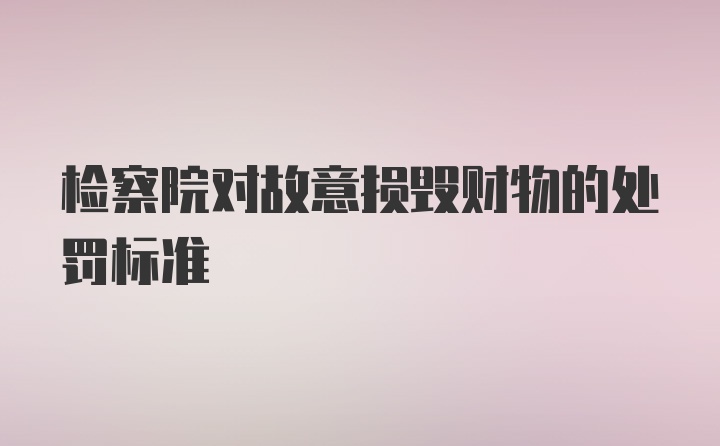 检察院对故意损毁财物的处罚标准